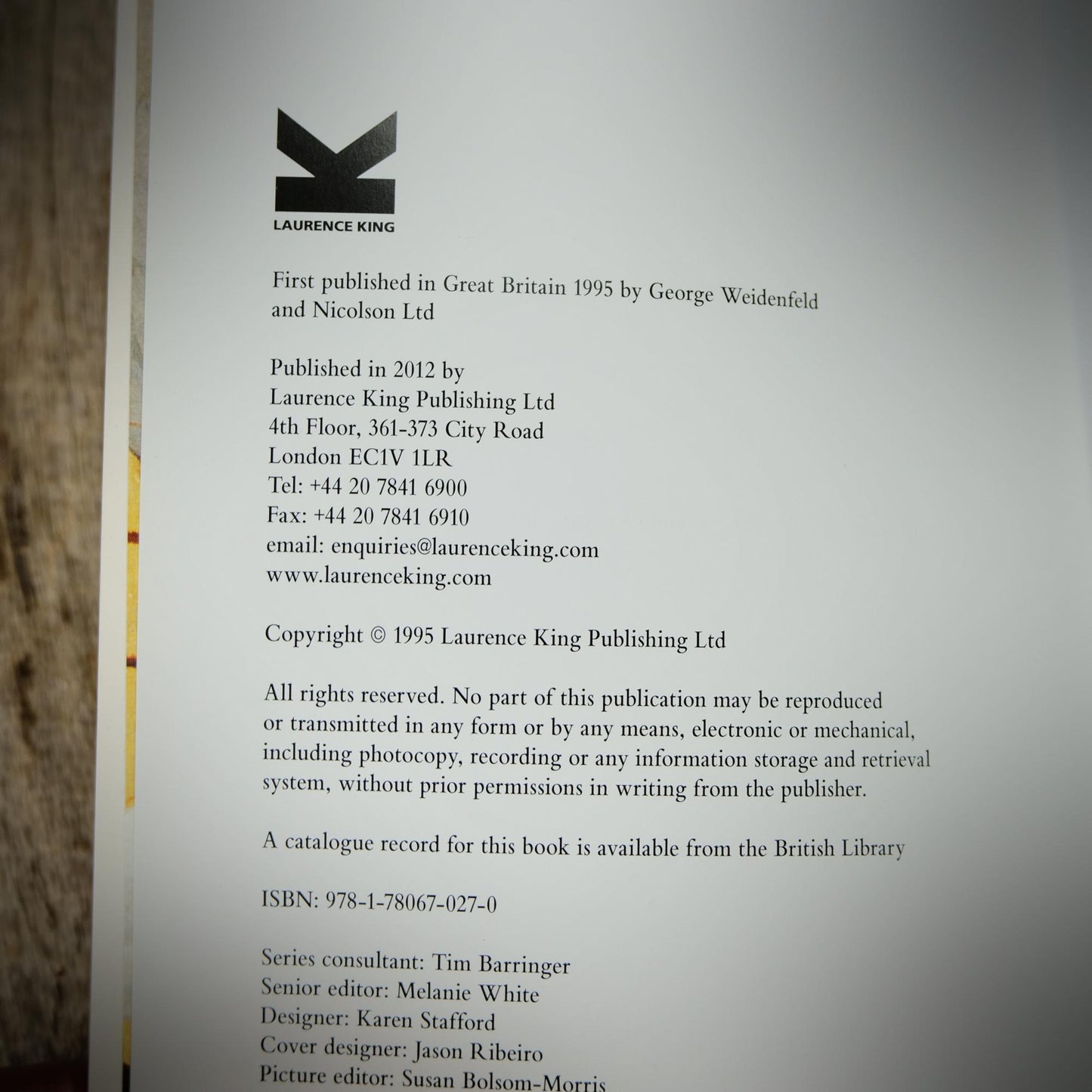 LAURENCE KING

First published in Great Britain 1995 by George Weidenfeld and Nicolson Ltd

Published in 2012 by
Laurence King Publishing Ltd
4th Floor, 361-373 City Road
London EC1V 1LR
Tel: +44 20 7841 6900
Fax: +44 20 7841 6910
email: enquiries@laurenceking.com
www.laurenceking.com

Copyright © 1995 Laurence King Publishing Ltd

All rights reserved. No part of this publication may be reproduced or transmitted in any form or by any means, electronic or mechanical, including photocopy, recording or any information storage and retrieval system, without prior permissions in writing from the publisher.

A catalogue record for this book is available from the British Library

ISBN: 978-1-78067-027-0

Series consultant: Tim Barringer
Senior editor: Melanie White
Designer: Karen Stafford
Cover designer: Jason Ribeiro
Picture editor: Susan Bolsom-Morris